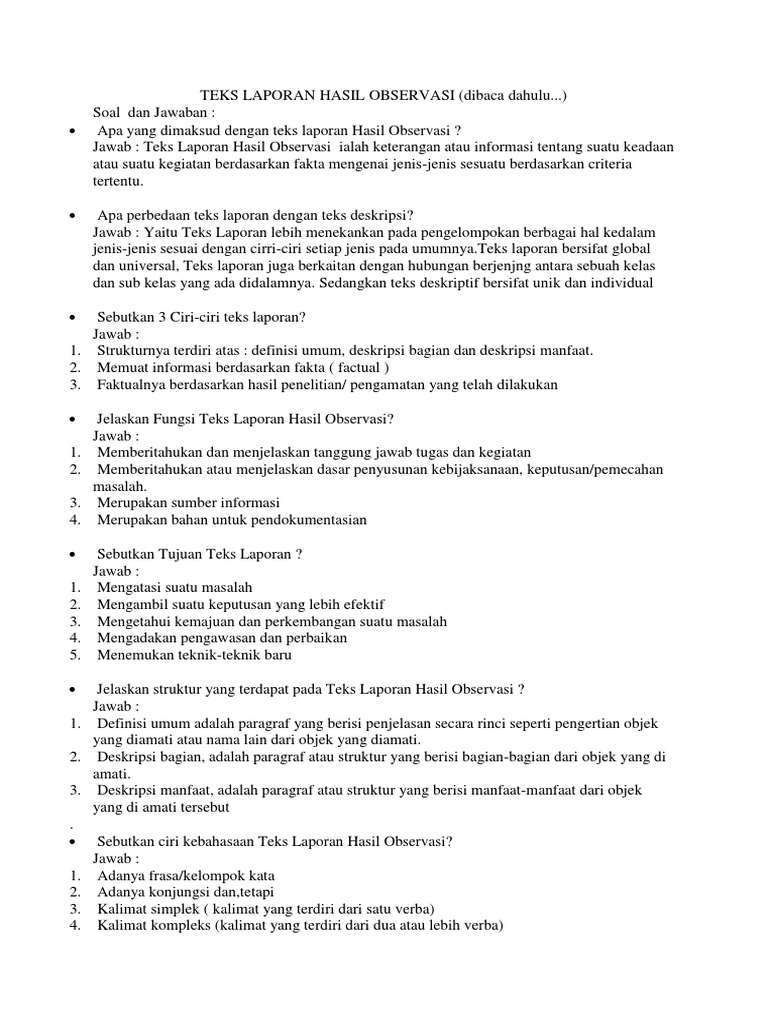 TEKS LAPORAN HASIL OBSERVASI (dibaca dahulu...)

Soal dan Jawaban :

• Apa yang dimaksud dengan teks laporan Hasil Observasi ?
Jawab : Teks Laporan Hasil Observasi ialah keterangan atau informasi tentang suatu keadaan atau suatu kegiatan berdasarkan fakta mengenai jenis-jenis sesuatu berdasarkan criteria tertentu.

• Apa perbedaan teks laporan dengan teks deskripsi?
Jawab : Yaitu Teks Laporan lebih menekankan pada pengelompokan berbagai hal kedalam jenis-jenis sesuai dengan cirri-ciri setiap jenis pada umumnya.Teks laporan bersifat global dan universal, Teks laporan juga berkaitan dengan hubungan berjenjng antara sebuah kelas dan sub kelas yang ada didalamnya. Sedangkan teks deskriptif bersifat unik dan individual

• Sebutkan 3 Ciri-ciri teks laporan?
Jawab :
1. Strukturnya terdiri atas : definisi umum, deskripsi bagian dan deskripsi manfaat.
2. Memuat informasi berdasarkan fakta ( factual )
3. Faktualnya berdasarkan hasil penelitian/ pengamatan yang telah dilakukan

• Jelaskan Fungsi Teks Laporan Hasil Observasi?
Jawab :
1. Memberitahukan dan menjelaskan tanggung jawab tugas dan kegiatan
2. Memberitahukan atau menjelaskan dasar penyusunan kebijaksanaan, keputusan/pemecahan masalah.
3. Merupakan sumber informasi
4. Merupakan bahan untuk pendokumentasian

• Sebutkan Tujuan Teks Laporan ?
Jawab :
1. Mengatasi suatu masalah
2. Mengambil suatu keputusan yang lebih efektif
3. Mengetahui kemajuan dan perkembangan suatu masalah
4. Mengadakan pengawasan dan perbaikan
5. Menemukan teknik-teknik baru

• Jelaskan struktur yang terdapat pada Teks Laporan Hasil Observasi ?
Jawab :
1. Definisi umum adalah paragraf yang berisi penjelasan secara rinci seperti pengertian objek yang diamati atau nama lain dari objek yang diamati.
2. Deskripsi bagian, adalah paragraf atau struktur yang berisi bagian-bagian dari objek yang di amati.
3. Deskripsi manfaat, adalah paragraf atau struktur yang berisi manfaat-manfaat dari objek yang di amati tersebut
.
• Sebutkan ciri kebahasaan Teks Laporan Hasil Observasi?
Jawab :
1. Adanya frasa/kelompok kata
2. Adanya konjungsi dan,tetapi
3. Kalimat simplek ( kalimat yang terdiri dari satu verba)
4. Kalimat kompleks (kalimat yang terdiri dari dua atau lebih verba)